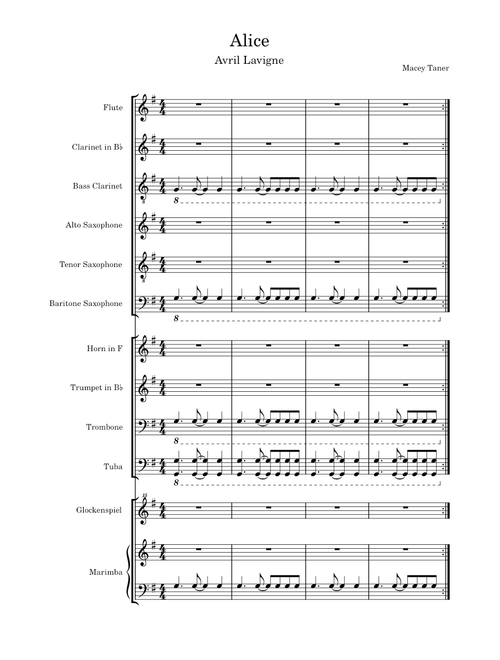 Alice

Avril Lavigne

Macey Taner

Flute

Clarinet in B♭

Bass Clarinet

8

Alto Saxophone

Tenor Saxophone

Baritone Saxophone

8

Horn in F

Trumpet in B♭

Trombone

8

Tuba

8

Glockenspiel

Marimba